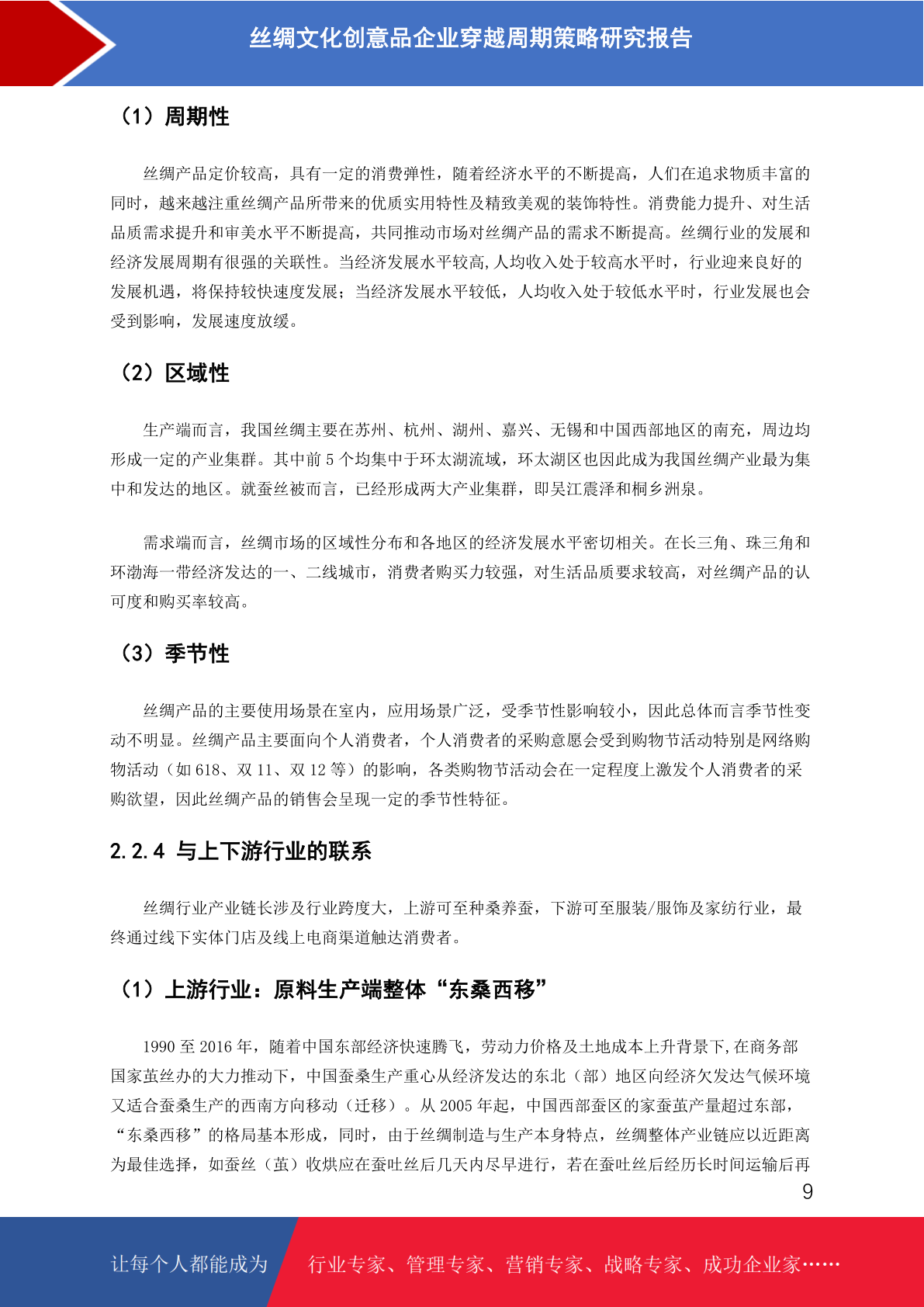 丝绸文化创意品企业穿越周期策略研究报告

（1）周期性

丝绸产品定价较高，具有一定的消费弹性，随着经济水平的不断提高，人们在追求物质丰富的同时，越来越注重丝绸产品所带来的优质实用特性及精致美观的装饰特性。消费能力提升、对生活品质需求提升和审美水平不断提高，共同推动市场对丝绸产品的需求不断提高。丝绸行业的发展和经济发展周期有很强的关联性。当经济发展水平较高,人均收入处于较高水平时，行业迎来良好的发展机遇，将保持较快速度发展；当经济发展水平较低，人均收入处于较低水平时，行业发展也会受到影响，发展速度放缓。

（2）区域性

生产端而言，我国丝绸主要在苏州、杭州、湖州、嘉兴、无锡和中国西部地区的南充，周边均形成一定的产业集群。其中前 5 个均集中于环太湖流域，环太湖区也因此成为我国丝绸产业最为集中和发达的地区。就蚕丝被而言，已经形成两大产业集群，即吴江震泽和桐乡洲泉。

需求端而言，丝绸市场的区域性分布和各地区的经济发展水平密切相关。在长三角、珠三角和环渤海一带经济发达的一、二线城市，消费者购买力较强，对生活品质要求较高，对丝绸产品的认可度和购买率较高。

（3）季节性

丝绸产品的主要使用场景在室内，应用场景广泛，受季节性影响较小，因此总体而言季节性变动不明显。丝绸产品主要面向个人消费者，个人消费者的采购意愿会受到购物节活动特别是网络购物活动（如 618、双 11、双 12 等）的影响，各类购物节活动会在一定程度上激发个人消费者的采购欲望，因此丝绸产品的销售会呈现一定的季节性特征。

2.2.4 与上下游行业的联系

丝绸行业产业链长涉及行业跨度大，上游可至种桑养蚕，下游可至服装/服饰及家纺行业，最终通过线下实体门店及线上电商渠道触达消费者。

（1）上游行业：原料生产端整体“东桑西移”

1990 至 2016 年，随着中国东部经济快速腾飞，劳动力价格及土地成本上升背景下,在商务部国家茧丝办的大力推动下，中国蚕桑生产重心从经济发达的东北（部）地区向经济欠发达气候环境又适合蚕桑生产的西南方向移动（迁移）。从 2005 年起，中国西部蚕区的家蚕茧产量超过东部，“东桑西移”的格局基本形成，同时，由于丝绸制造与生产本身特点，丝绸整体产业链应以近距离为最佳选择，如蚕丝（茧）收烘应在蚕吐丝后几天内尽早进行，若在蚕吐丝后经历长时间运输后再

9

让每个人都能成为 行业专家、管理专家、营销专家、战略专家、成功企业家……